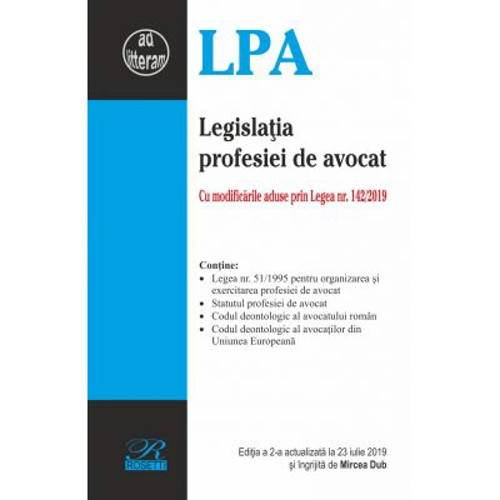 ad litteram

LPA

Legislaţia profesiei de avocat

Cu modificările aduse prin Legea nr. 142/2019

Conţine:
• Legea nr. 51/1995 pentru organizarea şi exercitarea profesiei de avocat
• Statutul profesiei de avocat
• Codul deontologic al avocatului român
• Codul deontologic al avocaţilor din Uniunea Europeană

R
ROSETTI

Ediţia a 2-a actualizată la 23 iulie 2019
şi îngrijită de Mircea Dub